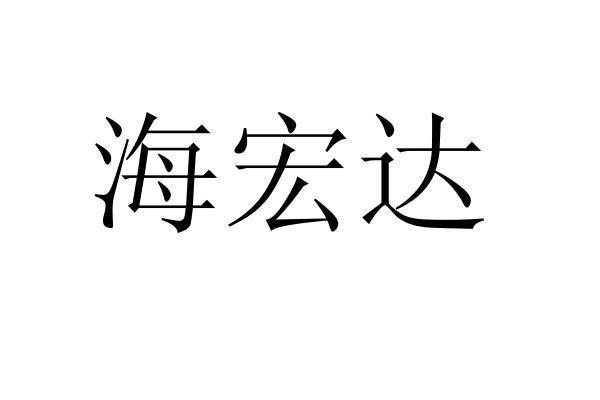 海宏达